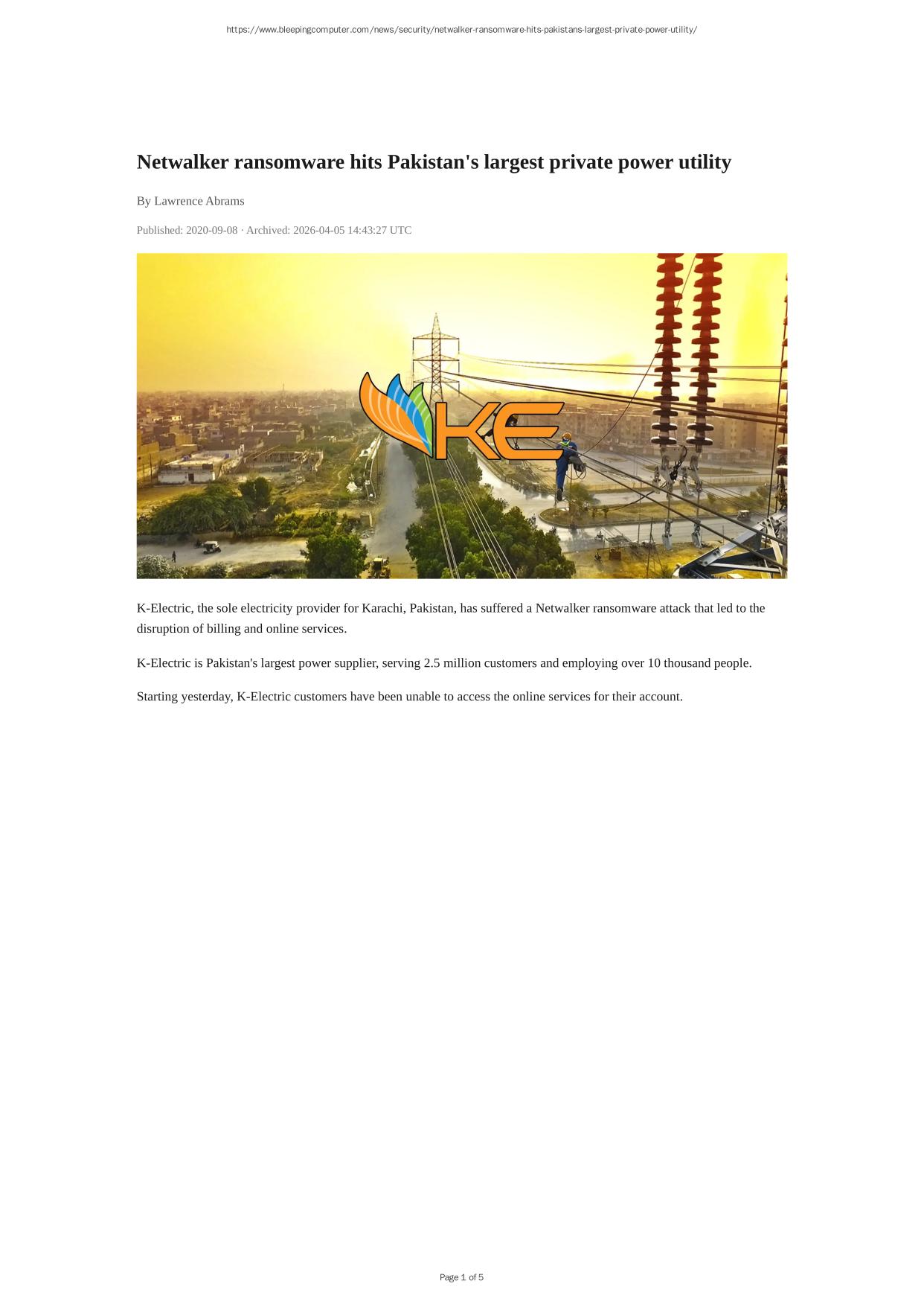 https://www.bleepingcomputer.com/news/security/netwalker-ransomware-hits-pakistans-largest-private-power-utility/

Netwalker ransomware hits Pakistan's largest private power utility

By Lawrence Abrams

Published: 2020-09-08 · Archived: 2026-04-05 14:43:27 UTC

KE

K-Electric, the sole electricity provider for Karachi, Pakistan, has suffered a Netwalker ransomware attack that led to the disruption of billing and online services.

K-Electric is Pakistan's largest power supplier, serving 2.5 million customers and employing over 10 thousand people.

Starting yesterday, K-Electric customers have been unable to access the online services for their account.

Page 1 of 5